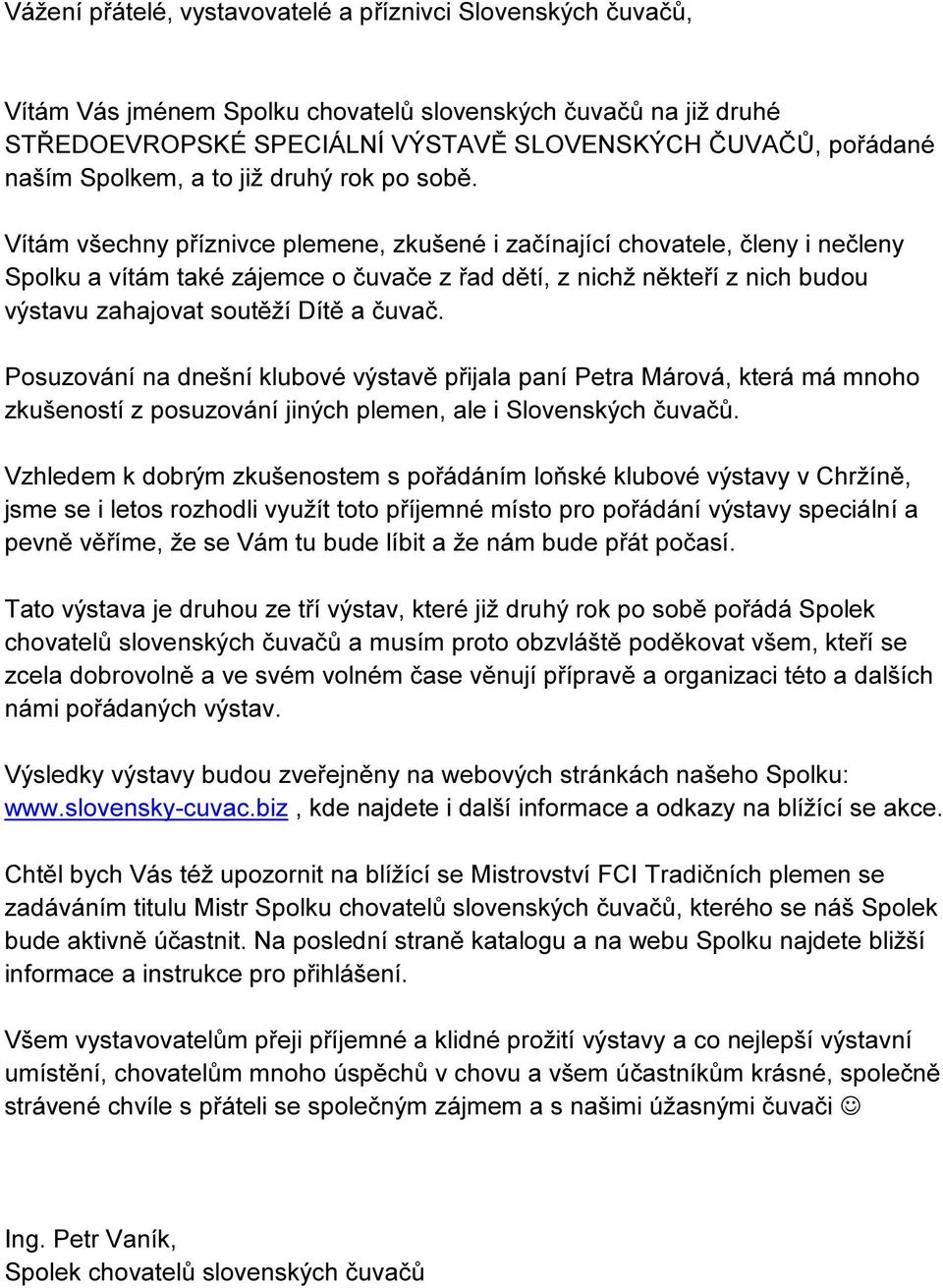 Vážení přátelé, vystavovatelé a příznivci Slovenských čuvačů,

Vítám Vás jménem Spolku chovatelů slovenských čuvačů na již druhé STŘEDOEVROPSKÉ SPECIÁLNÍ VÝSTAVĚ SLOVENSKÝCH ČUVAČŮ, pořádané naším Spolkem, a to již druhý rok po sobě.

Vítám všechny příznivce plemene, zkušené i začínající chovatele, členy i nečleny Spolku a vítám také zájemce o čuvače z řad dětí, z nichž někteří z nich budou výstavu zahajovat soutěží Dítě a čuvač.

Posuzování na dnešní klubové výstavě přijala paní Petra Márová, která má mnoho zkušeností z posuzování jiných plemen, ale i Slovenských čuvačů.

Vzhledem k dobrým zkušenostem s pořádáním loňské klubové výstavy v Chržíně, jsme se i letos rozhodli využít toto příjemné místo pro pořádání výstavy speciální a pevně věříme, že se Vám tu bude líbit a že nám bude přát počasí.

Tato výstava je druhou ze tří výstav, které již druhý rok po sobě pořádá Spolek chovatelů slovenských čuvačů a musím proto obzvláště poděkovat všem, kteří se zcela dobrovolně a ve svém volném čase věnují přípravě a organizaci této a dalších námi pořádaných výstav.

Výsledky výstavy budou zveřejněny na webových stránkách našeho Spolku: www.slovensky-cuvac.biz , kde najdete i další informace a odkazy na blížící se akce.

Chtěl bych Vás též upozornit na blížící se Mistrovství FCI Tradičních plemen se zadáváním titulu Mistr Spolku chovatelů slovenských čuvačů, kterého se náš Spolek bude aktivně účastnit. Na poslední straně katalogu a na webu Spolku najdete bližší informace a instrukce pro přihlášení.

Všem vystavovatelům přeji příjemné a klidné prožití výstavy a co nejlepší výstavní umístění, chovatelům mnoho úspěchů v chovu a všem účastníkům krásné, společně strávené chvíle s přáteli se společným zájmem a s našimi úžasnými čuvači ☺

Ing. Petr Vaník,
Spolek chovatelů slovenských čuvačů